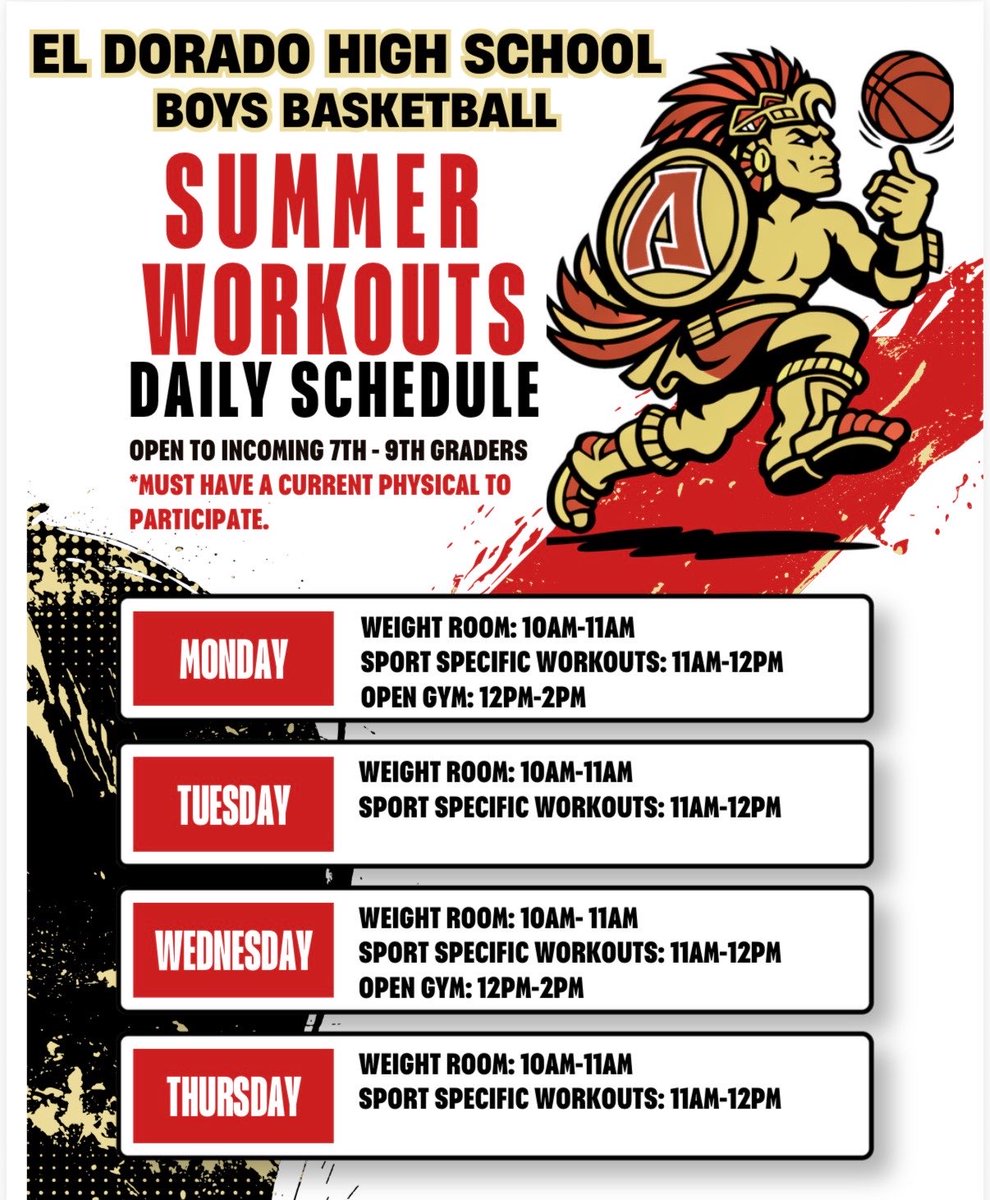 EL DORADO HIGH SCHOOL
BOYS BASKETBALL

SUMMER WORKOUTS

DAILY SCHEDULE

OPEN TO INCOMING 7TH - 9TH GRADERS
*MUST HAVE A CURRENT PHYSICAL TO PARTICIPATE.

A

MONDAY
WEIGHT ROOM: 10AM-11AM
SPORT SPECIFIC WORKOUTS: 11AM-12PM
OPEN GYM: 12PM-2PM

TUESDAY
WEIGHT ROOM: 10AM-11AM
SPORT SPECIFIC WORKOUTS: 11AM-12PM

WEDNESDAY
WEIGHT ROOM: 10AM- 11AM
SPORT SPECIFIC WORKOUTS: 11AM-12PM
OPEN GYM: 12PM-2PM

THURSDAY
WEIGHT ROOM: 10AM-11AM
SPORT SPECIFIC WORKOUTS: 11AM-12PM